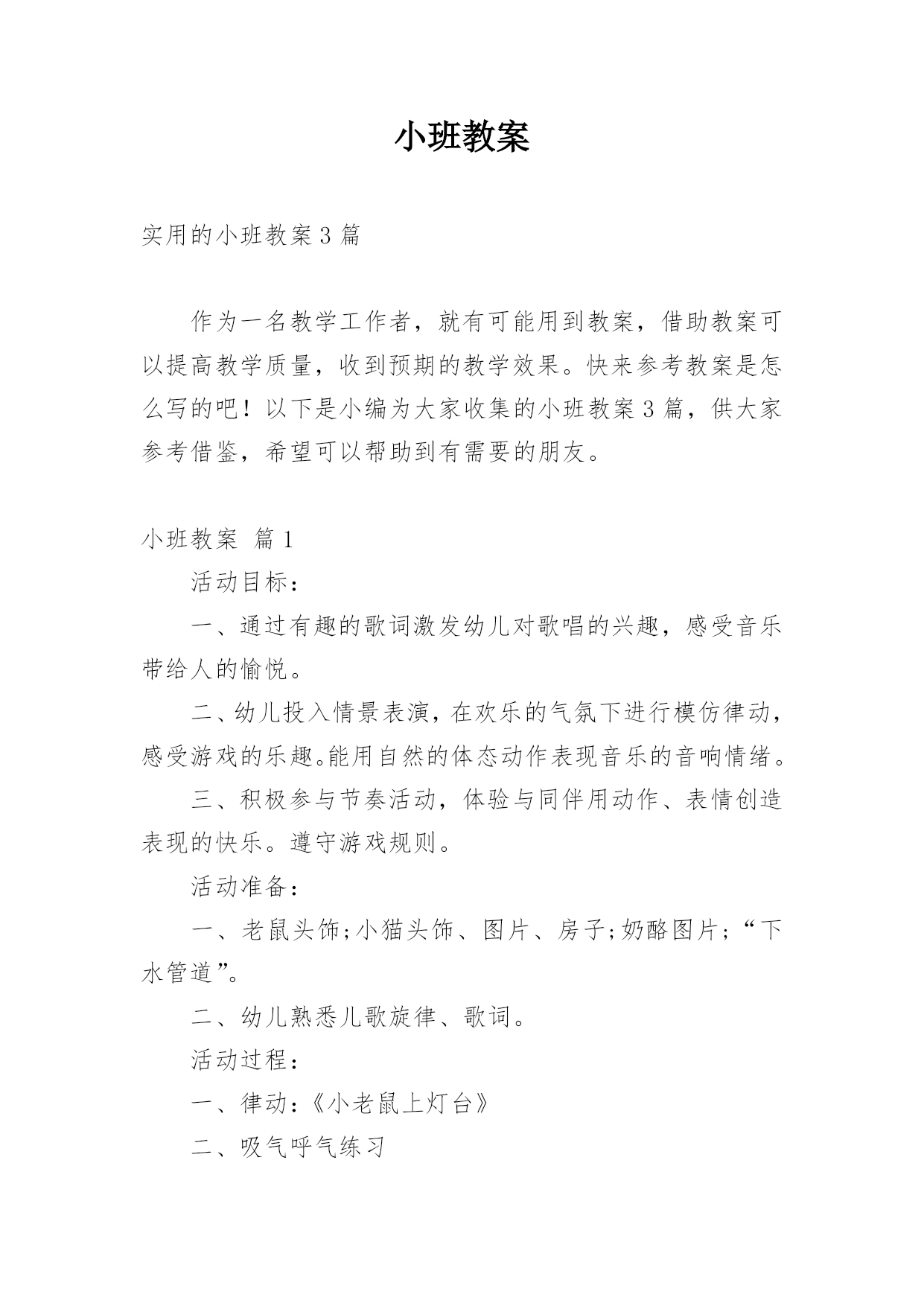 小班教案

实用的小班教案3篇

作为一名教学工作者，就有可能用到教案，借助教案可以提高教学质量，收到预期的教学效果。快来参考教案是怎么写的吧！以下是小编为大家收集的小班教案3篇，供大家参考借鉴，希望可以帮助到有需要的朋友。

小班教案 篇1

活动目标：

一、通过有趣的歌词激发幼儿对歌唱的兴趣，感受音乐带给人的愉悦。

二、幼儿投入情景表演，在欢乐的气氛下进行模仿律动，感受游戏的乐趣。能用自然的体态动作表现音乐的音响情绪。

三、积极参与节奏活动，体验与同伴用动作、表情创造表现的快乐。遵守游戏规则。

活动准备：

一、老鼠头饰;小猫头饰、图片、房子;奶酪图片;“下水管道”。

二、幼儿熟悉儿歌旋律、歌词。

活动过程：

一、律动：《小老鼠上灯台》

二、吸气呼气练习